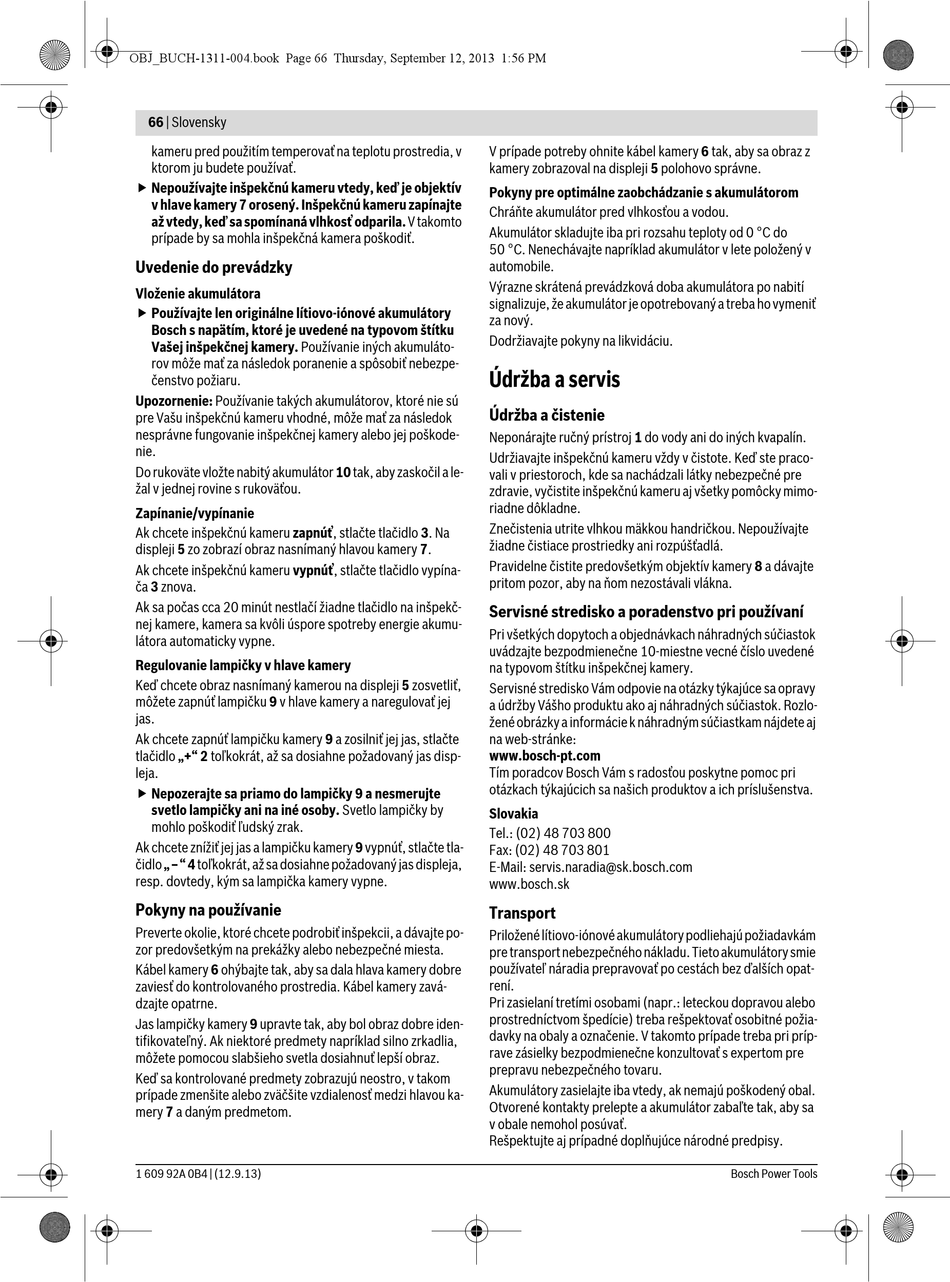 OBJ_BUCH-1311-004.book Page 66 Thursday, September 12, 2013 1:56 PM

66 | Slovensky

kameru pred použitím temperovať na teplotu prostredia, v ktorom ju budete používať.

▶ Nepoužívajte inšpekčnú kameru vtedy, keď je objektív v hlave kamery 7 orosený. Inšpekčnú kameru zapínajte až vtedy, keď sa spomínaná vlhkosť odparila. V takomto prípade by sa mohla inšpekčná kamera poškodiť.

Uvedenie do prevádzky

Vloženie akumulátora

▶ Používajte len originálne lítiovo-iónové akumulátory Bosch s napätím, ktoré je uvedené na typovom štítku Vašej inšpekčnej kamery. Používanie iných akumulátorov môže mať za následok poranenie a spôsobiť nebezpečenstvo požiaru.

Upozornenie: Používanie takých akumulátorov, ktoré nie sú pre Vašu inšpekčnú kameru vhodné, môže mať za následok nesprávne fungovanie inšpekčnej kamery alebo jej poškodenie.

Do rukoväte vložte nabitý akumulátor 10 tak, aby zaskočil a ležal v jednej rovine s rukoväťou.

Zapínanie/vypínanie

Ak chcete inšpekčnú kameru zapnúť, stlačte tlačidlo 3. Na displeji 5 zo zobrazí obraz nasnímaný hlavou kamery 7.

Ak chcete inšpekčnú kameru vypnúť, stlačte tlačidlo vypínača 3 znova.

Ak sa počas cca 20 minút nestlačí žiadne tlačidlo na inšpekčnej kamere, kamera sa kvôli úspore spotreby energie akumulátora automaticky vypne.

Regulovanie lampičky v hlave kamery

Keď chcete obraz nasnímaný kamerou na displeji 5 zosvetliť, môžete zapnúť lampičku 9 v hlave kamery a naregulovať jej jas.

Ak chcete zapnúť lampičku kamery 9 a zosilniť jej jas, stlačte tlačidlo „+“ 2 toľkokrát, až sa dosiahne požadovaný jas displeja.

▶ Nepozerajte sa priamo do lampičky 9 a nesmerujte svetlo lampičky ani na iné osoby. Svetlo lampičky by mohlo poškodiť ľudský zrak.

Ak chcete znížiť jej jas a lampičku kamery 9 vypnúť, stlačte tlačidlo „–“ 4 toľkokrát, až sa dosiahne požadovaný jas displeja, resp. dovtedy, kým sa lampička kamery vypne.

Pokyny na používanie

Preverte okolie, ktoré chcete podrobiť inšpekcii, a dávajte pozor predovšetkým na prekážky alebo nebezpečné miesta.

Kábel kamery 6 ohýbajte tak, aby sa dala hlava kamery dobre zaviesť do kontrolovaného prostredia. Kábel kamery zavádzajte opatrne.

Jas lampičky kamery 9 upravte tak, aby bol obraz dobre identifikovateľný. Ak niektoré predmety napríklad silno zrkadlia, môžete pomocou slabšieho svetla dosiahnuť lepší obraz.

Keď sa kontrolované predmety zobrazujú neostro, v takom prípade zmenšite alebo zväčšite vzdialenosť medzi hlavou kamery 7 a daným predmetom.

V prípade potreby ohnite kábel kamery 6 tak, aby sa obraz z kamery zobrazoval na displeji 5 polohovo správne.

Pokyny pre optimálne zaobchádzanie s akumulátorom

Chráňte akumulátor pred vlhkosťou a vodou.

Akumulátor skladujte iba pri rozsahu teploty od 0 °C do 50 °C. Nenechávajte napríklad akumulátor v lete položený v automobile.

Výrazne skrátená prevádzková doba akumulátora po nabití signalizuje, že akumulátor je opotrebovaný a treba ho vymeniť za nový.

Dodržiavajte pokyny na likvidáciu.

Údržba a servis

Údržba a čistenie

Neponárajte ručný prístroj 1 do vody ani do iných kvapalín.

Udržiavajte inšpekčnú kameru vždy v čistote. Keď ste pracovali v priestoroch, kde sa nachádzali látky nebezpečné pre zdravie, vyčistite inšpekčnú kameru aj všetky pomôcky mimoriadne dôkladne.

Znečistenia utrite vlhkou mäkkou handričkou. Nepoužívajte žiadne čistiace prostriedky ani rozpúšťadlá.

Pravidelne čistite predovšetkým objektív kamery 8 a dávajte pritom pozor, aby na ňom nezostávali vlákna.

Servisné stredisko a poradenstvo pri používaní

Pri všetkých dopytoch a objednávkach náhradných súčiastok uvádzajte bezpodmienečne 10-miestne vecné číslo uvedené na typovom štítku inšpekčnej kamery.

Servisné stredisko Vám odpovie na otázky týkajúce sa opravy a údržby Vášho produktu ako aj náhradných súčiastok. Rozložené obrázky a informácie k náhradným súčiastkam nájdete aj na web-stránke:
www.bosch-pt.com
Tím poradcov Bosch Vám s radosťou poskytne pomoc pri otázkach týkajúcich sa našich produktov a ich príslušenstva.

Slovakia
Tel.: (02) 48 703 800
Fax: (02) 48 703 801
E-Mail: servis.naradia@sk.bosch.com
www.bosch.sk

Transport

Priložené lítiovo-iónové akumulátory podliehajú požiadavkám pre transport nebezpečného nákladu. Tieto akumulátory smie používateľ náradia prepravovať po cestách bez ďalších opatrení.

Pri zasielaní tretími osobami (napr.: leteckou dopravou alebo prostredníctvom špedície) treba rešpektovať osobitné požiadavky na obaly a označenie. V takomto prípade treba pri príprave zásielky bezpodmienečne konzultovať s expertom pre prepravu nebezpečného tovaru.

Akumulátory zasielajte iba vtedy, ak nemajú poškodený obal. Otvorené kontakty prelepte a akumulátor zabaľte tak, aby sa v obale nemohol posúvať.
Rešpektujte aj prípadné doplňujúce národné predpisy.

1 609 92A 0B4 | (12.9.13)

Bosch Power Tools